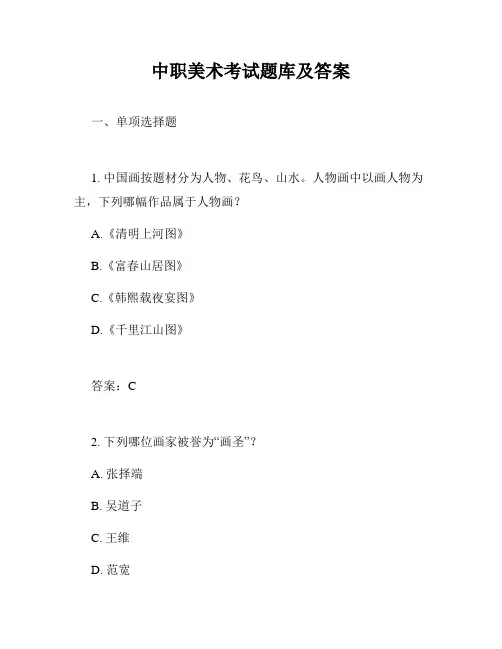 中职美术考试题库及答案

一、单项选择题

1. 中国画按题材分为人物、花鸟、山水。人物画中以画人物为主，下列哪幅作品属于人物画？

A.《清明上河图》

B.《富春山居图》

C.《韩熙载夜宴图》

D.《千里江山图》

答案：C

2. 下列哪位画家被誉为“画圣”？

A. 张择端

B. 吴道子

C. 王维

D. 范宽